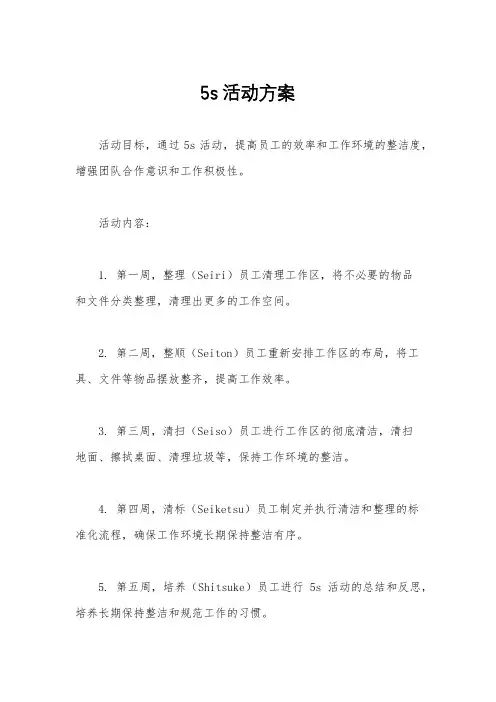 5s 活动方案

活动目标，通过 5s 活动，提高员工的效率和工作环境的整洁度，增强团队合作意识和工作积极性。

活动内容：

1. 第一周，整理（Seiri）员工清理工作区，将不必要的物品和文件分类整理，清理出更多的工作空间。

2. 第二周，整顺（Seiton）员工重新安排工作区的布局，将工具、文件等物品摆放整齐，提高工作效率。

3. 第三周，清扫（Seiso）员工进行工作区的彻底清洁，清扫地面、擦拭桌面、清理垃圾等，保持工作环境的整洁。

4. 第四周，清标（Seiketsu）员工制定并执行清洁和整理的标准化流程，确保工作环境长期保持整洁有序。

5. 第五周，培养（Shitsuke）员工进行 5s 活动的总结和反思，培养长期保持整洁和规范工作的习惯。